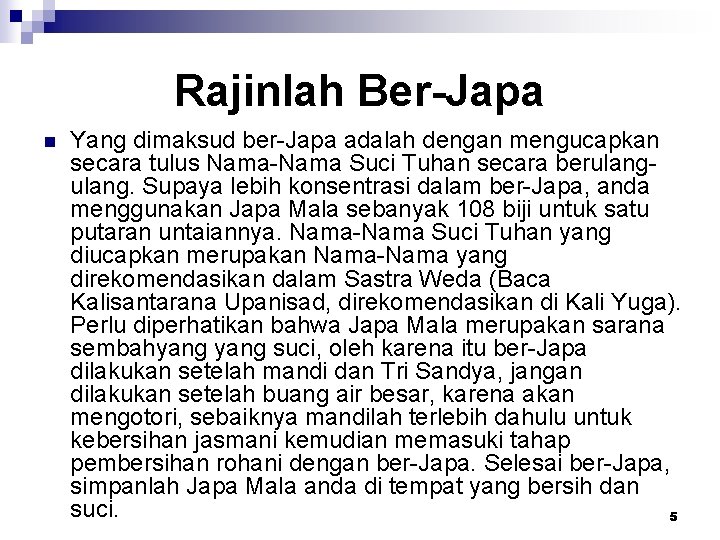 Rajinlah Ber-Japa

Yang dimaksud ber-Japa adalah dengan mengucapkan secara tulus Nama-Nama Suci Tuhan secara berulang-ulang. Supaya lebih konsentrasi dalam ber-Japa, anda menggunakan Japa Mala sebanyak 108 biji untuk satu putaran untaiannya. Nama-Nama Suci Tuhan yang diucapkan merupakan Nama-Nama yang direkomendasikan dalam Sastra Weda (Baca Kalisantarana Upanisad, direkomendasikan di Kali Yuga). Perlu diperhatikan bahwa Japa Mala merupakan sarana sembahyang yang suci, oleh karena itu ber-Japa dilakukan setelah mandi dan Tri Sandya, jangan dilakukan setelah buang air besar, karena akan mengotori, sebaiknya mandilah terlebih dahulu untuk kebersihan jasmani kemudian memasuki tahap pembersihan rohani dengan ber-Japa. Selesai ber-Japa, simpanlah Japa Mala anda di tempat yang bersih dan suci.

5